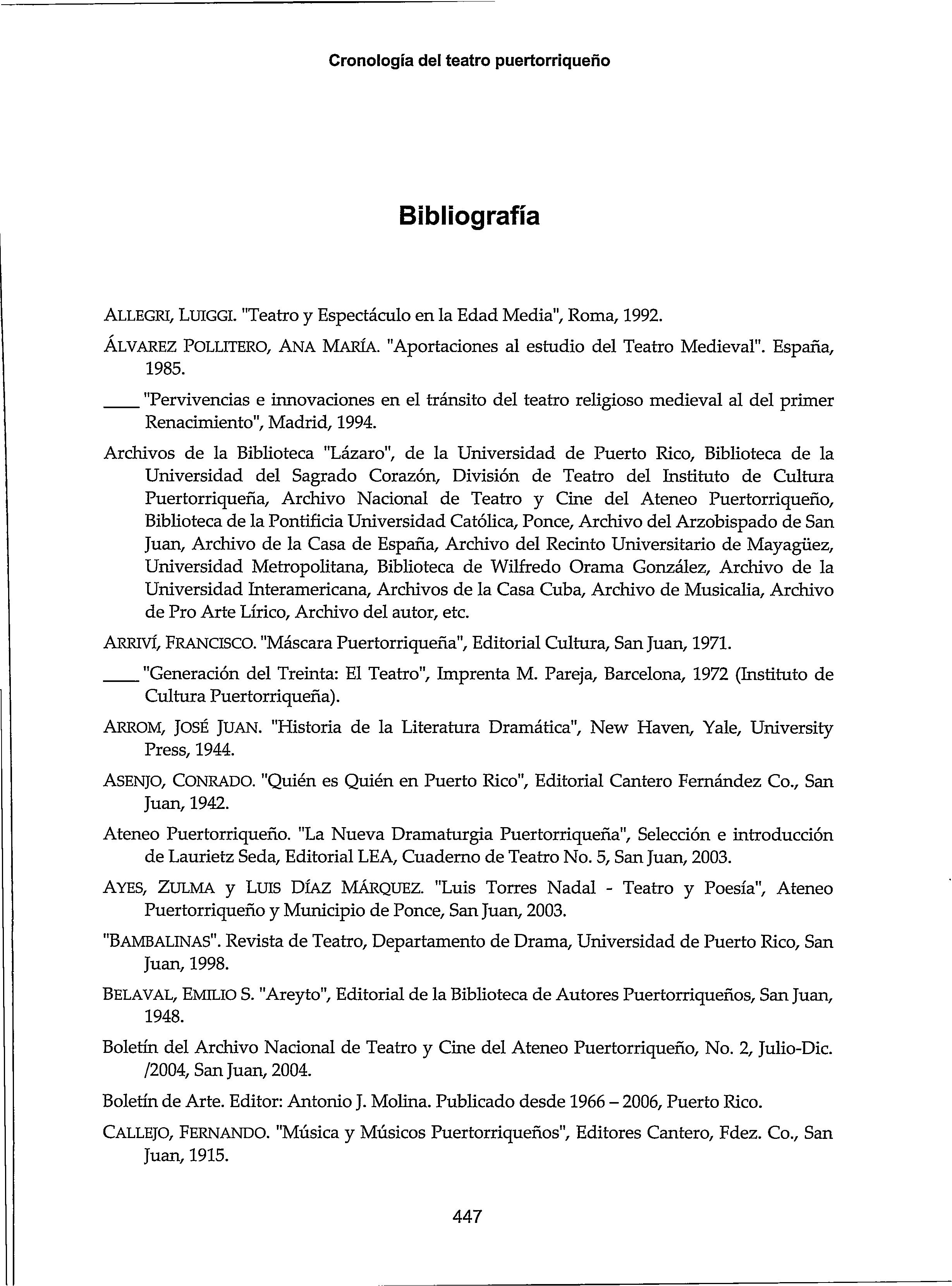 Cronología del teatro puertorriqueño

Bibliografía

ALLEGRI, LUIGGI. "Teatro y Espectáculo en la Edad Media", Roma, 1992.

ÁLVAREZ POLLITERO, ANA MARÍA. "Aportaciones al estudio del Teatro Medieval". España, 1985.

____ "Pervivencias e innovaciones en el tránsito del teatro religioso medieval al del primer Renacimiento", Madrid, 1994.

Archivos de la Biblioteca "Lázaro", de la Universidad de Puerto Rico, Biblioteca de la Universidad del Sagrado Corazón, División de Teatro del Instituto de Cultura Puertorriqueña, Archivo Nacional de Teatro y Cine del Ateneo Puertorriqueño, Biblioteca de la Pontificia Universidad Católica, Ponce, Archivo del Arzobispado de San Juan, Archivo de la Casa de España, Archivo del Recinto Universitario de Mayagüez, Universidad Metropolitana, Biblioteca de Wilfredo Orama González, Archivo de la Universidad Interamericana, Archivos de la Casa Cuba, Archivo de Musicalia, Archivo de Pro Arte Lírico, Archivo del autor, etc.

ARRIVÍ, FRANCISCO. "Máscara Puertorriqueña", Editorial Cultura, San Juan, 1971.

____ "Generación del Treinta: El Teatro", Imprenta M. Pareja, Barcelona, 1972 (Instituto de Cultura Puertorriqueña).

ARROM, JOSÉ JUAN. "Historia de la Literatura Dramática", New Haven, Yale, University Press, 1944.

ASENJO, CONRADO. "Quién es Quién en Puerto Rico", Editorial Cantero Fernández Co., San Juan, 1942.

Ateneo Puertorriqueño. "La Nueva Dramaturgia Puertorriqueña", Selección e introducción de Laurietz Seda, Editorial LEA, Cuaderno de Teatro No. 5, San Juan, 2003.

AYES, ZULMA y LUIS DÍAZ MÁRQUEZ. "Luis Torres Nadal - Teatro y Poesía", Ateneo Puertorriqueño y Municipio de Ponce, San Juan, 2003.

"BAMBALINAS". Revista de Teatro, Departamento de Drama, Universidad de Puerto Rico, San Juan, 1998.

BELAVAL, EMILIO S. "Areyto", Editorial de la Biblioteca de Autores Puertorriqueños, San Juan, 1948.

Boletín del Archivo Nacional de Teatro y Cine del Ateneo Puertorriqueño, No. 2, Julio-Dic. /2004, San Juan, 2004.

Boletín de Arte. Editor: Antonio J. Molina. Publicado desde 1966 – 2006, Puerto Rico.

CALLEJO, FERNANDO. "Música y Músicos Puertorriqueños", Editores Cantero, Fdez. Co., San Juan, 1915.

447